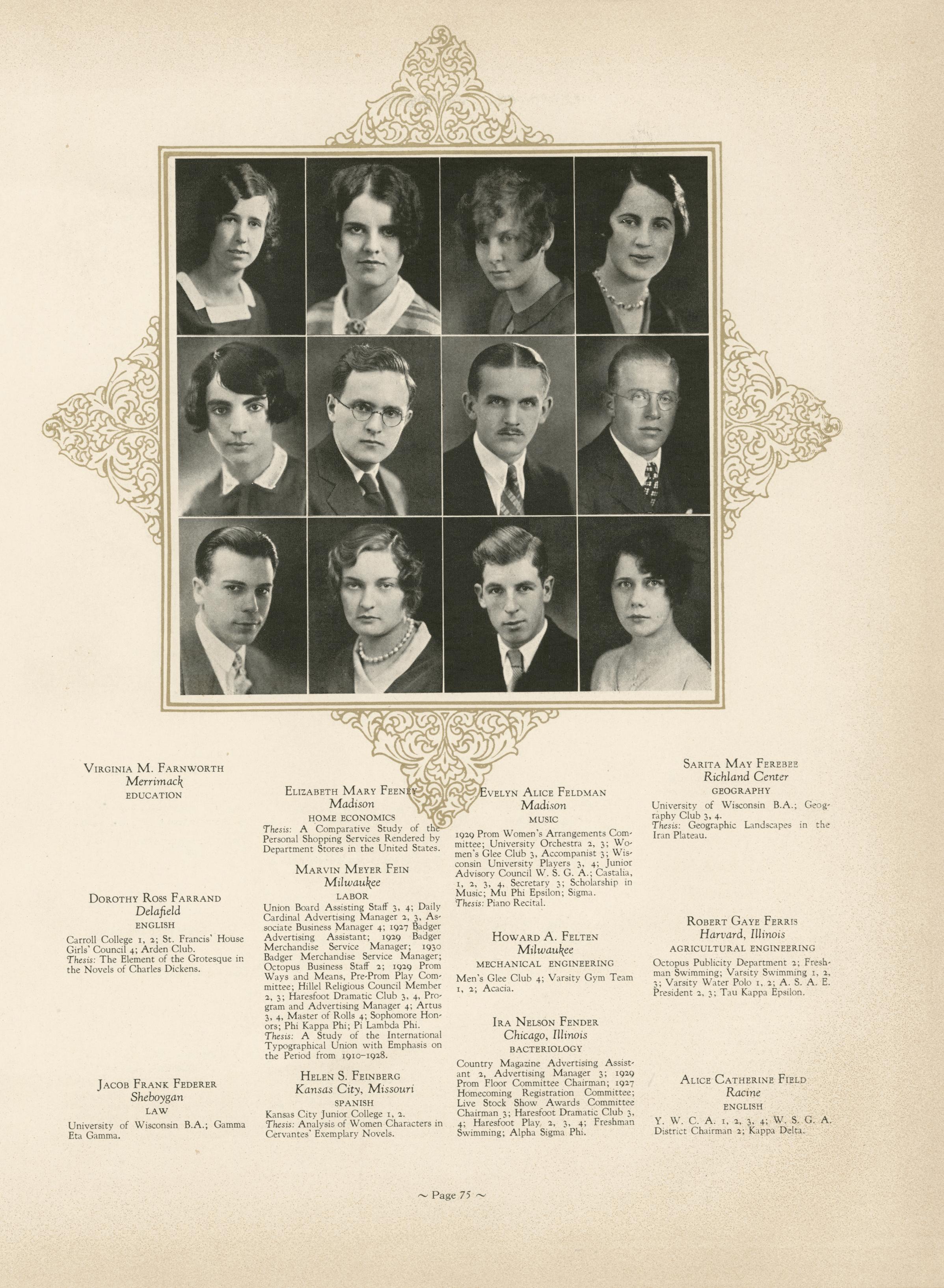 Virginia M. Farnworth
Merrimack
EDUCATION

Dorothy Ross Farrand
Delafield
ENGLISH

Carroll College 1, 2; St. Francis' House Girls' Council 4; Arden Club.
Thesis: The Element of the Grotesque in the Novels of Charles Dickens.

Jacob Frank Federer
Sheboygan
LAW

University of Wisconsin B.A.; Gamma Eta Gamma.

Elizabeth Mary Feeney
Madison
HOME ECONOMICS

Thesis: A Comparative Study of the Personal Shopping Services Rendered by Department Stores in the United States.

Marvin Meyer Fein
Milwaukee
LABOR

Union Board Assisting Staff 3, 4; Daily Cardinal Advertising Manager 2, 3, Associate Business Manager 4; 1927 Badger Advertising Assistant; 1929 Badger Merchandise Service Manager; 1930 Badger Merchandise Service Manager; Octopus Business Staff 2; 1929 Prom Ways and Means, Pre-Prom Play Committee; Hillel Religious Council Member 2, 3; Haresfoot Dramatic Club 3, 4, Program and Advertising Manager 4; Artus 3, 4, Master of Rolls 4; Sophomore Honors; Phi Kappa Phi; Pi Lambda Phi.
Thesis: A Study of the International Typographical Union with Emphasis on the Period from 1910-1928.

Helen S. Feinberg
Kansas City, Missouri
SPANISH

Kansas City Junior College 1, 2.
Thesis: Analysis of Women Characters in Cervantes' Exemplary Novels.

Evelyn Alice Feldman
Madison
MUSIC

1929 Prom Women's Arrangements Committee; University Orchestra 2, 3; Women's Glee Club 3, Accompanist 3; Wisconsin University Players 3, 4; Junior Advisory Council W. S. G. A.; Castalia, 1, 2, 3, 4, Secretary 3; Scholarship in Music; Mu Phi Epsilon; Sigma.
Thesis: Piano Recital.

Howard A. Felten
Milwaukee
MECHANICAL ENGINEERING

Men's Glee Club 4; Varsity Gym Team 1, 2; Acacia.

Ira Nelson Fender
Chicago, Illinois
BACTERIOLOGY

Country Magazine Advertising Assistant 2, Advertising Manager 3; 1929 Prom Floor Committee Chairman; 1927 Homecoming Registration Committee; Live Stock Show Awards Committee Chairman 3; Haresfoot Dramatic Club 3, 4; Haresfoot Play 2, 3, 4; Freshman Swimming; Alpha Sigma Phi.

Sarita May Ferebee
Richland Center
GEOGRAPHY

University of Wisconsin B.A.; Geography Club 3, 4.
Thesis: Geographic Landscapes in the Iran Plateau.

Robert Gaye Ferris
Harvard, Illinois
AGRICULTURAL ENGINEERING

Octopus Publicity Department 2; Freshman Swimming; Varsity Swimming 1, 2, 3; Varsity Water Polo 1, 2; A. S. A. E. President 2, 3; Tau Kappa Epsilon.

Alice Catherine Field
Racine
ENGLISH

Y. W. C. A. 1, 2, 3, 4; W. S. G. A. District Chairman 2; Kappa Delta.

~ Page 75 ~